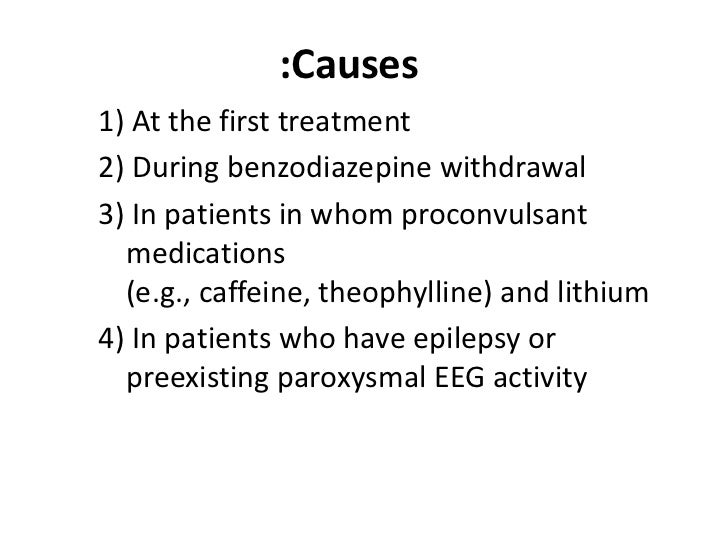 :Causes

1) At the first treatment

2) During benzodiazepine withdrawal

3) In patients in whom proconvulsant medications (e.g., caffeine, theophylline) and lithium

4) In patients who have epilepsy or preexisting paroxysmal EEG activity